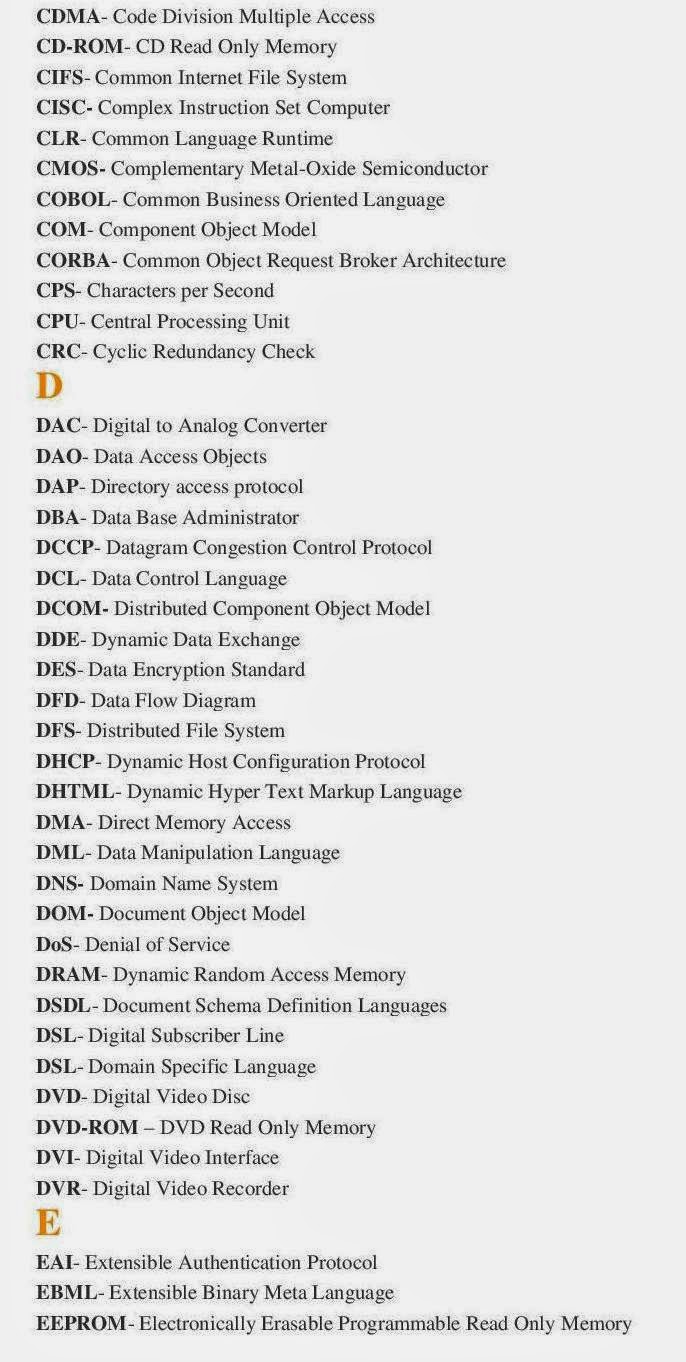 CDMA- Code Division Multiple Access
CD-ROM- CD Read Only Memory
CIFS- Common Internet File System
CISC- Complex Instruction Set Computer
CLR- Common Language Runtime
CMOS- Complementary Metal-Oxide Semiconductor
COBOL- Common Business Oriented Language
COM- Component Object Model
CORBA- Common Object Request Broker Architecture
CPS- Characters per Second
CPU- Central Processing Unit
CRC- Cyclic Redundancy Check

D

DAC- Digital to Analog Converter
DAO- Data Access Objects
DAP- Directory access protocol
DBA- Data Base Administrator
DCCP- Datagram Congestion Control Protocol
DCL- Data Control Language
DCOM- Distributed Component Object Model
DDE- Dynamic Data Exchange
DES- Data Encryption Standard
DFD- Data Flow Diagram
DFS- Distributed File System
DHCP- Dynamic Host Configuration Protocol
DHTML- Dynamic Hyper Text Markup Language
DMA- Direct Memory Access
DML- Data Manipulation Language
DNS- Domain Name System
DOM- Document Object Model
DoS- Denial of Service
DRAM- Dynamic Random Access Memory
DSDL- Document Schema Definition Languages
DSL- Digital Subscriber Line
DSL- Domain Specific Language
DVD- Digital Video Disc
DVD-ROM – DVD Read Only Memory
DVI- Digital Video Interface
DVR- Digital Video Recorder

E

EAI- Extensible Authentication Protocol
EBML- Extensible Binary Meta Language
EEPROM- Electronically Erasable Programmable Read Only Memory